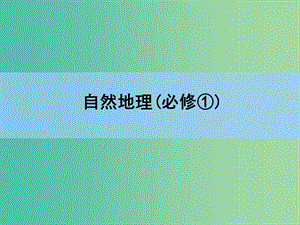 自然地理（必修①）